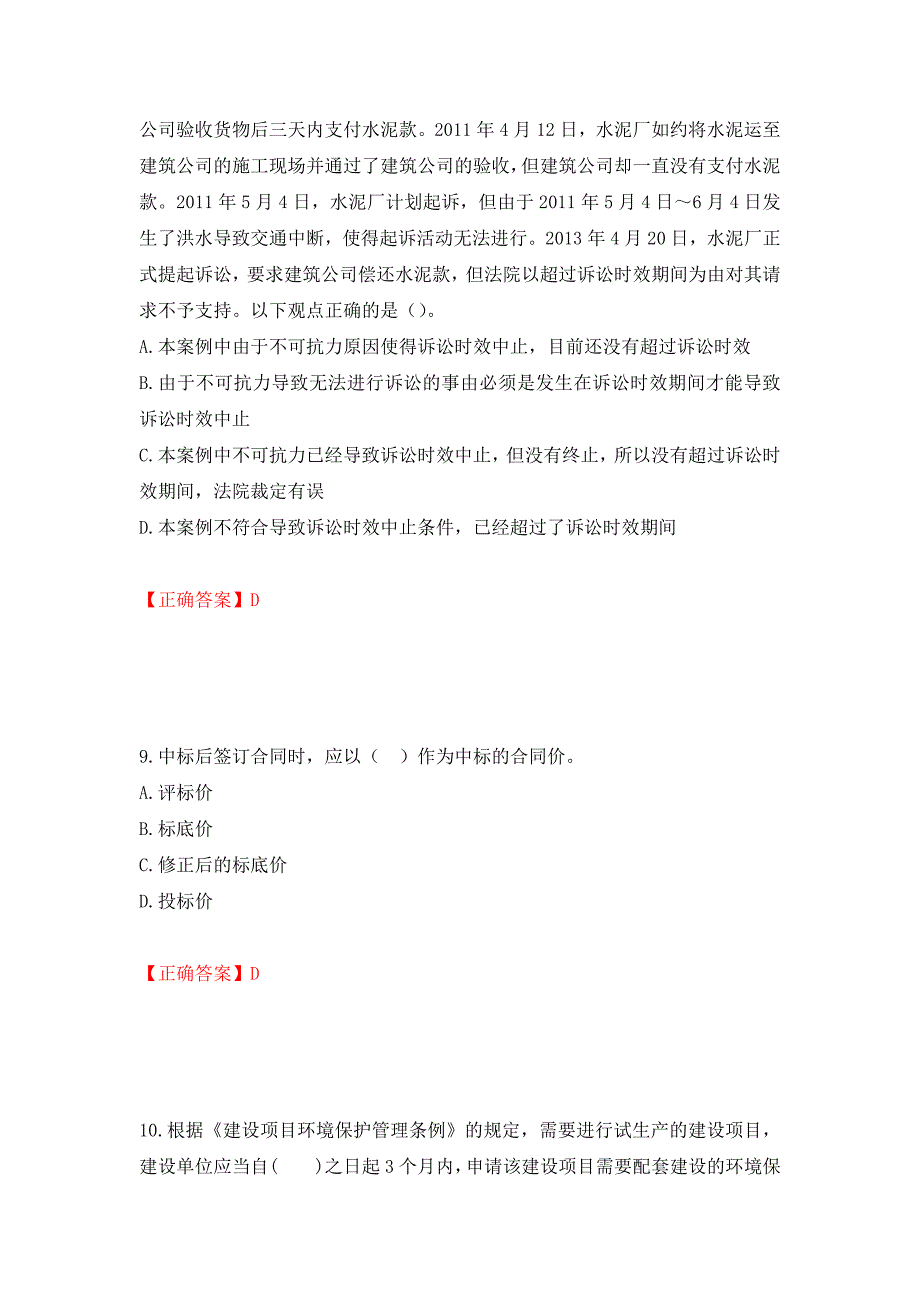 公司验收货物后三天内支付水泥款。2011 年 4 月 12 日，水泥厂如约将水泥运至建筑公司的施工现场并通过了建筑公司的验收，但建筑公司却一直没有支付水泥款。2011 年 5 月 4 日，水泥厂计划起诉，但由于 2011 年 5 月 4 日～6 月 4 日发生了洪水导致交通中断，使得起诉活动无法进行。2013 年 4 月 20 日，水泥厂正式提起诉讼，要求建筑公司偿还水泥款，但法院以超过诉讼时效期间为由对其请求不予支持。以下观点正确的是（）。
A.本案例中由于不可抗力原因使得诉讼时效中止，目前还没有超过诉讼时效
B.由于不可抗力导致无法进行诉讼的事由必须是发生在诉讼时效期间才能导致诉讼时效中止
C.本案例中不可抗力已经导致诉讼时效中止，但没有终止，所以没有超过诉讼时效期间，法院裁定有误
D.本案例不符合导致诉讼时效中止条件，已经超过了诉讼时效期间

【正确答案】D

9.中标后签订合同时，应以（ ）作为中标的合同价。
A.评标价
B.标底价
C.修正后的标底价
D.投标价

【正确答案】D

10.根据《建设项目环境保护管理条例》的规定，需要进行试生产的建设项目，建设单位应当自( )之日起 3 个月内，申请该建设项目需要配套建设的环境保